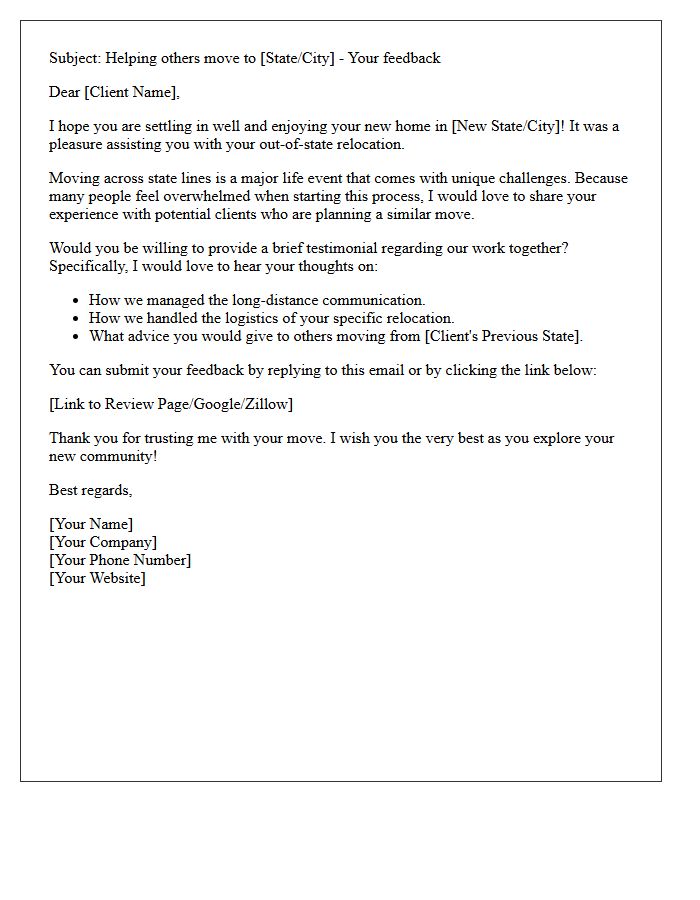 Subject: Helping others move to [State/City] - Your feedback

Dear [Client Name],

I hope you are settling in well and enjoying your new home in [New State/City]! It was a pleasure assisting you with your out-of-state relocation.

Moving across state lines is a major life event that comes with unique challenges. Because many people feel overwhelmed when starting this process, I would love to share your experience with potential clients who are planning a similar move.

Would you be willing to provide a brief testimonial regarding our work together? Specifically, I would love to hear your thoughts on:

• How we managed the long-distance communication.
• How we handled the logistics of your specific relocation.
• What advice you would give to others moving from [Client's Previous State].

You can submit your feedback by replying to this email or by clicking the link below:

[Link to Review Page/Google/Zillow]

Thank you for trusting me with your move. I wish you the very best as you explore your new community!

Best regards,

[Your Name]
[Your Company]
[Your Phone Number]
[Your Website]